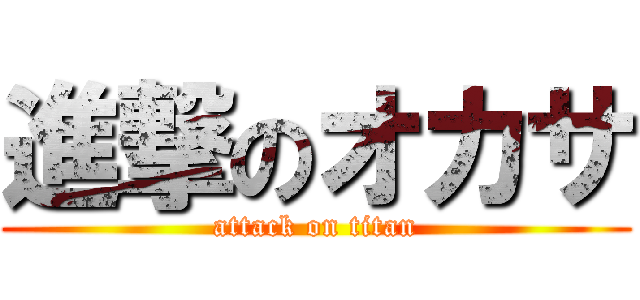 進撃のオカサ
attack on titan